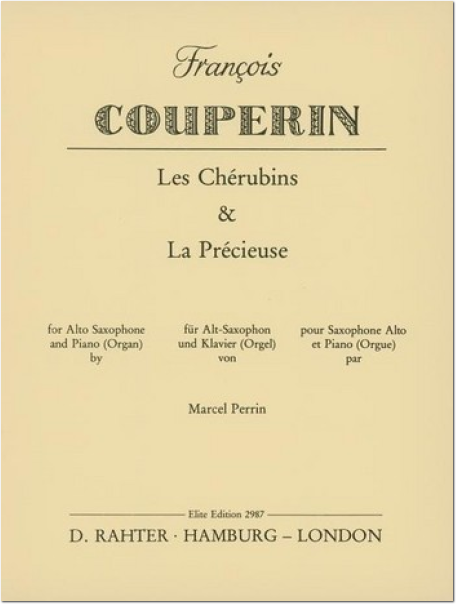 François

COUPERIN

Les Chérubins

&

La Précieuse

for Alto Saxophone
and Piano (Organ)
by

für Alt-Saxophon
und Klavier (Orgel)
von

pour Saxophone Alto
et Piano (Orgue)
par

Marcel Perrin

Elite Edition 2987

D. RAHTER · HAMBURG – LONDON